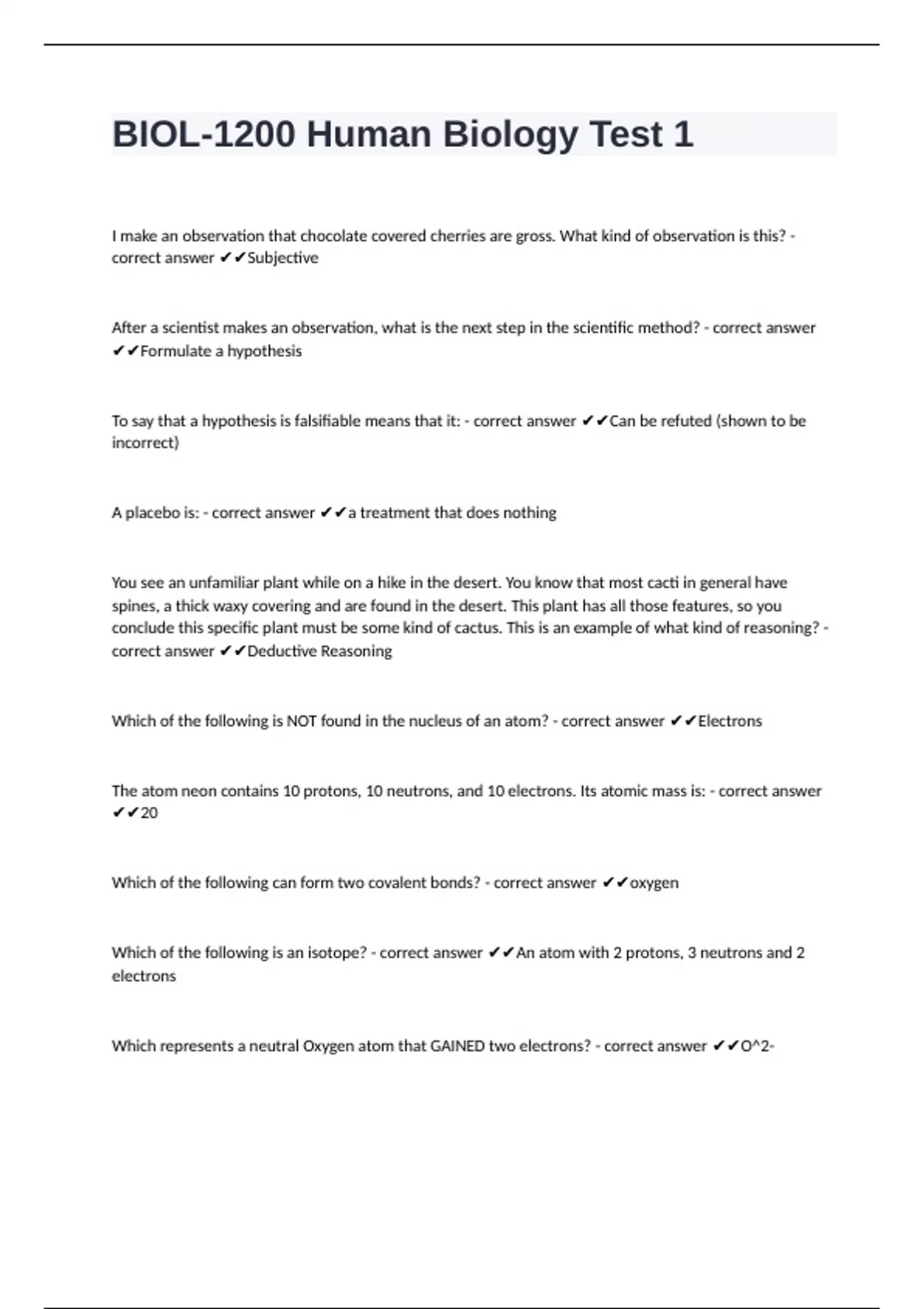 BIOL-1200 Human Biology Test 1

I make an observation that chocolate covered cherries are gross. What kind of observation is this? - correct answer ✔✔Subjective

After a scientist makes an observation, what is the next step in the scientific method? - correct answer ✔✔Formulate a hypothesis

To say that a hypothesis is falsifiable means that it: - correct answer ✔✔Can be refuted (shown to be incorrect)

A placebo is: - correct answer ✔✔a treatment that does nothing

You see an unfamiliar plant while on a hike in the desert. You know that most cacti in general have spines, a thick waxy covering and are found in the desert. This plant has all those features, so you conclude this specific plant must be some kind of cactus. This is an example of what kind of reasoning? - correct answer ✔✔Deductive Reasoning

Which of the following is NOT found in the nucleus of an atom? - correct answer ✔✔Electrons

The atom neon contains 10 protons, 10 neutrons, and 10 electrons. Its atomic mass is: - correct answer ✔✔20

Which of the following can form two covalent bonds? - correct answer ✔✔oxygen

Which of the following is an isotope? - correct answer ✔✔An atom with 2 protons, 3 neutrons and 2 electrons

Which represents a neutral Oxygen atom that GAINED two electrons? - correct answer ✔✔O^2-